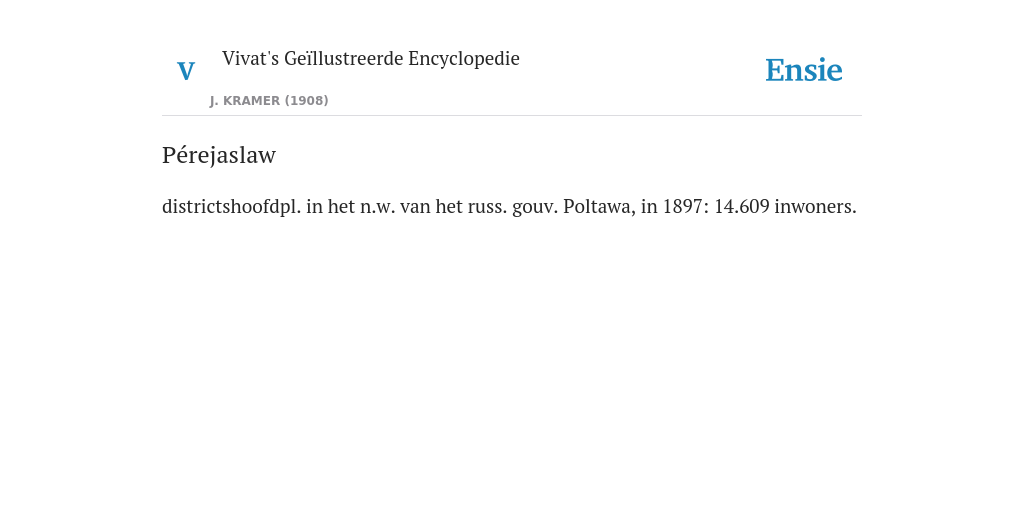 V

Vivat's Geïllustreerde Encyclopedie

J. KRAMER (1908)

Ensie

Pérejaslaw

districtshoofdpl. in het n.w. van het russ. gouv. Poltawa, in 1897: 14.609 inwoners.